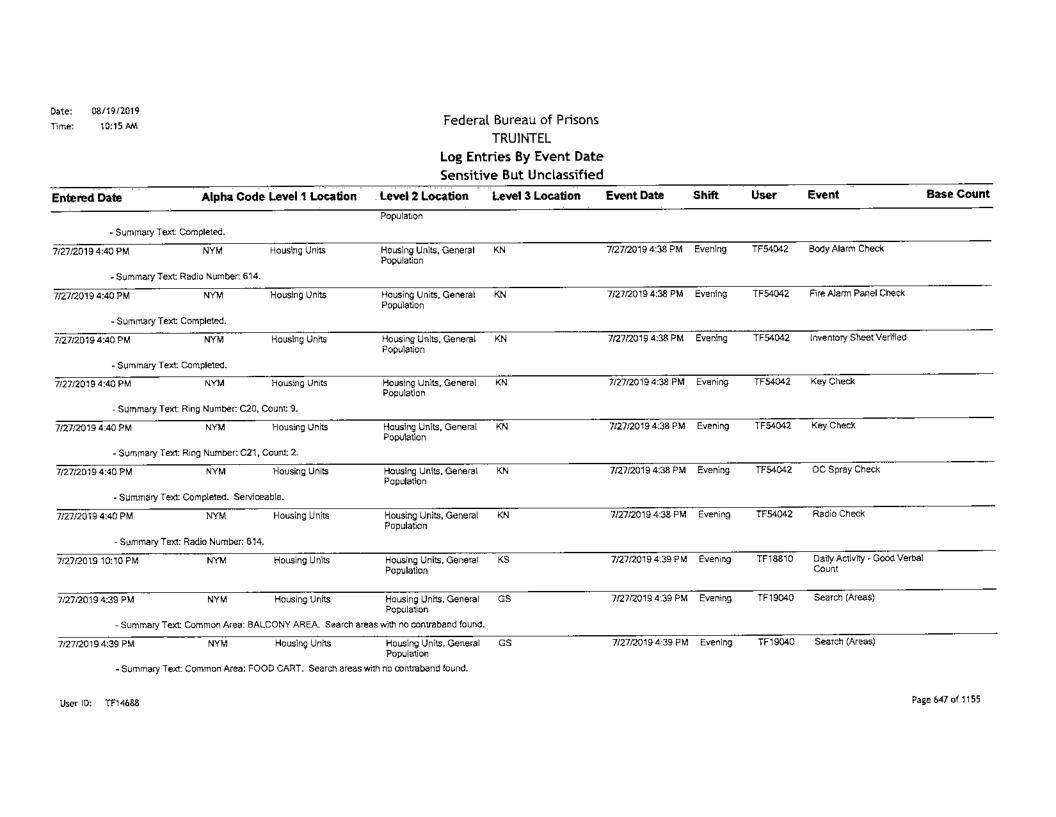 Date: 08/19/2019
Time: 10:15 AM

Federal Bureau of Prisons
TRUINTEL
Log Entries By Event Date
Sensitive But Unclassified

| Entered Date | Alpha Code | Level 1 Location | Level 2 Location | Level 3 Location | Event Date | Shift | User | Event | Base Count |
|---|---|---|---|---|---|---|---|---|---|
| | | | Population | | | | | | |
| - Summary Text: Completed. | | | | | | | | | |
| 7/27/2019 4:40 PM | NYM | Housing Units | Housing Units, General Population | KN | 7/27/2019 4:38 PM | Evening | TF54042 | Body Alarm Check | |
| - Summary Text: Radio Number: 614. | | | | | | | | | |
| 7/27/2019 4:40 PM | NYM | Housing Units | Housing Units, General Population | KN | 7/27/2019 4:38 PM | Evening | TF54042 | Fire Alarm Panel Check | |
| - Summary Text: Completed. | | | | | | | | | |
| 7/27/2019 4:40 PM | NYM | Housing Units | Housing Units, General Population | KN | 7/27/2019 4:38 PM | Evening | TF54042 | Inventory Sheet Verified | |
| - Summary Text: Completed. | | | | | | | | | |
| 7/27/2019 4:40 PM | NYM | Housing Units | Housing Units, General Population | KN | 7/27/2019 4:38 PM | Evening | TF54042 | Key Check | |
| - Summary Text: Ring Number: C20, Count: 9. | | | | | | | | | |
| 7/27/2019 4:40 PM | NYM | Housing Units | Housing Units, General Population | KN | 7/27/2019 4:38 PM | Evening | TF54042 | Key Check | |
| - Summary Text: Ring Number: C21, Count: 2. | | | | | | | | | |
| 7/27/2019 4:40 PM | NYM | Housing Units | Housing Units, General Population | KN | 7/27/2019 4:38 PM | Evening | TF54042 | OC Spray Check | |
| - Summary Text: Completed. Serviceable. | | | | | | | | | |
| 7/27/2019 4:40 PM | NYM | Housing Units | Housing Units, General Population | KN | 7/27/2019 4:38 PM | Evening | TF54042 | Radio Check | |
| - Summary Text: Radio Number: 614. | | | | | | | | | |
| 7/27/2019 10:10 PM | NYM | Housing Units | Housing Units, General Population | KS | 7/27/2019 4:39 PM | Evening | TF18810 | Daily Activity - Good Verbal Count | |
| 7/27/2019 4:39 PM | NYM | Housing Units | Housing Units, General Population | GS | 7/27/2019 4:39 PM | Evening | TF19040 | Search (Areas) | |
| - Summary Text: Common Area: BALCONY AREA. Search areas with no contraband found. | | | | | | | | | |
| 7/27/2019 4:39 PM | NYM | Housing Units | Housing Units, General Population | GS | 7/27/2019 4:39 PM | Evening | TF19040 | Search (Areas) | |
| - Summary Text: Common Area: FOOD CART. Search areas with no contraband found. | | | | | | | | | |

User ID: TF14688

Page 647 of 1155